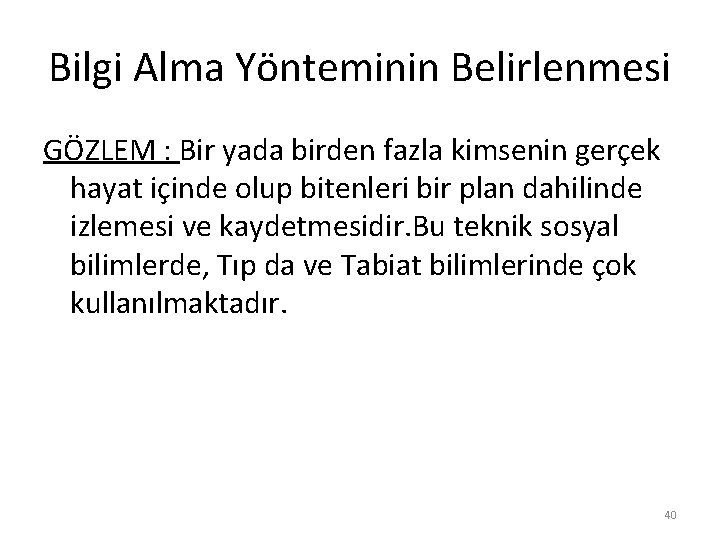 Bilgi Alma Yönteminin Belirlenmesi

GÖZLEM : Bir yada birden fazla kimsenin gerçek hayat içinde olup bitenleri bir plan dahilinde izlemesi ve kaydetmesidir.Bu teknik sosyal bilimlerde, Tıp da ve Tabiat bilimlerinde çok kullanılmaktadır.

40